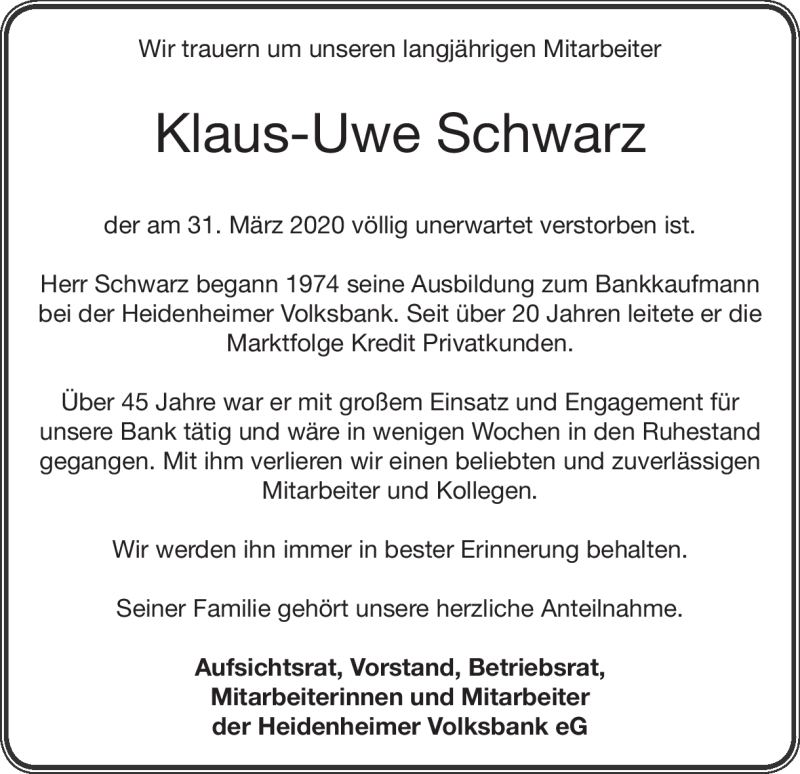 Wir trauern um unseren langjährigen Mitarbeiter

Klaus-Uwe Schwarz

der am 31. März 2020 völlig unerwartet verstorben ist.

Herr Schwarz begann 1974 seine Ausbildung zum Bankkaufmann bei der Heidenheimer Volksbank. Seit über 20 Jahren leitete er die Marktfolge Kredit Privatkunden.

Über 45 Jahre war er mit großem Einsatz und Engagement für unsere Bank tätig und wäre in wenigen Wochen in den Ruhestand gegangen. Mit ihm verlieren wir einen beliebten und zuverlässigen Mitarbeiter und Kollegen.

Wir werden ihn immer in bester Erinnerung behalten.

Seiner Familie gehört unsere herzliche Anteilnahme.

Aufsichtsrat, Vorstand, Betriebsrat,
Mitarbeiterinnen und Mitarbeiter
der Heidenheimer Volksbank eG